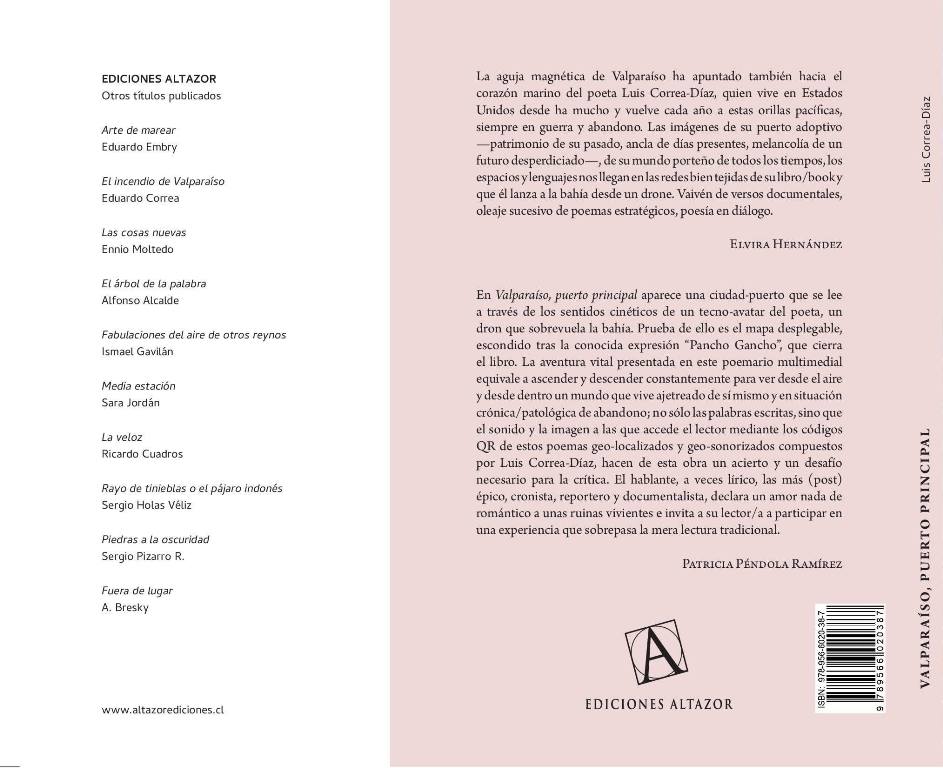 EDICIONES ALTAZOR
Otros títulos publicados

Arte de marear
Eduardo Embry

El incendio de Valparaíso
Eduardo Correa

Las cosas nuevas
Ennio Moltedo

El árbol de la palabra
Alfonso Alcalde

Fabulaciones del aire de otros reynos
Ismael Gavilán

Media estación
Sara Jordán

La veloz
Ricardo Cuadros

Rayo de tinieblas o el pájaro indonés
Sergio Holas Véliz

Piedras a la oscuridad
Sergio Pizarro R.

Fuera de lugar
A. Bresky

www.altazorediciones.cl

La aguja magnética de Valparaíso ha apuntado también hacia el corazón marino del poeta Luis Correa-Díaz, quien vive en Estados Unidos desde ha mucho y vuelve cada año a estas orillas pacíficas, siempre en guerra y abandono. Las imágenes de su puerto adoptivo —patrimonio de su pasado, ancla de días presentes, melancolía de un futuro desperdiciado—, de su mundo porteño de todos los tiempos, los espacios y lenguajes nos llegan en las redes bien tejidas de su libro/book y que él lanza a la bahía desde un drone. Vaivén de versos documentales, oleaje sucesivo de poemas estratégicos, poesía en diálogo.

Elvira Hernández

En Valparaíso, puerto principal aparece una ciudad-puerto que se lee a través de los sentidos cinéticos de un tecno-avatar del poeta, un dron que sobrevuela la bahía. Prueba de ello es el mapa desplegable, escondido tras la conocida expresión "Pancho Gancho", que cierra el libro. La aventura vital presentada en este poemario multimedial equivale a ascender y descender constantemente para ver desde el aire y desde dentro un mundo que vive ajetreado de sí mismo y en situación crónica/patológica de abandono; no sólo las palabras escritas, sino que el sonido y la imagen a las que accede el lector mediante los códigos QR de estos poemas geo-localizados y geo-sonorizados compuestos por Luis Correa-Díaz, hacen de esta obra un acierto y un desafío necesario para la crítica. El hablante, a veces lírico, las más (post) épico, cronista, reportero y documentalista, declara un amor nada de romántico a unas ruinas vivientes e invita a su lector/a a participar en una experiencia que sobrepasa la mera lectura tradicional.

Patricia Péndola Ramírez

A

EDICIONES ALTAZOR

ISBN: 978-956-6020-38-7
9 789566 020387

Luis Correa-Díaz

VALPARAÍSO, PUERTO PRINCIPAL